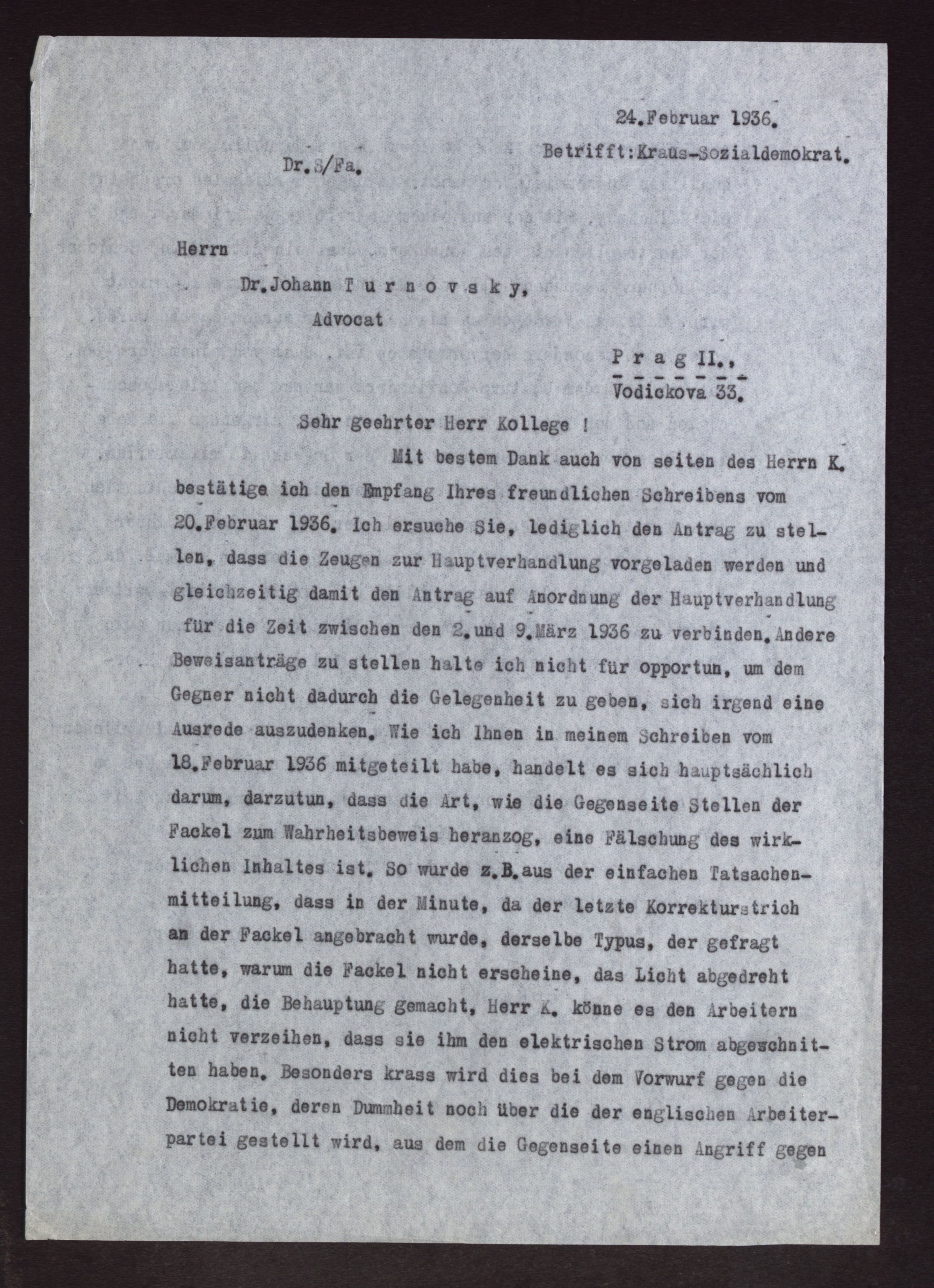 24.Februar 1936.

Betrifft:Kraus-Sozialdemokrat.

Dr.S/Fa.

Herrn

Dr.Johann T u r n o v s k y,

Advocat

P r a g II.,

Vodickova 33.

Sehr geehrter Herr Kollege !

Mit bestem Dank auch von seiten des Herrn K. bestätige ich den Empfang Ihres freundlichen Schreibens vom 20.Februar 1936. Ich ersuche Sie, lediglich den Antrag zu stellen, dass die Zeugen zur Hauptverhandlung vorgeladen werden und gleichzeitig damit den Antrag auf Anordnung der Hauptverhandlung für die Zeit zwischen den 2.und 9.März 1936 zu verbinden.Andere Beweisanträge zu stellen halte ich nicht für opportun, um dem Gegner nicht dadurch die Gelegenheit zu geben, sich irgend eine Ausrede auszudenken. Wie ich Ihnen in meinem Schreiben vom 18.Februar 1936 mitgeteilt habe, handelt es sich hauptsächlich darum, darzutun, dass die Art, wie die Gegenseite Stellen der Fackel zum Wahrheitsbeweis heranzog, eine Fälschung des wirklichen Inhaltes ist. So wurde z.B.aus der einfachen Tatsachenmitteilung, dass in der Minute, da der letzte Korrekturstrich an der Fackel angebracht wurde, derselbe Typus, der gefragt hatte, warum die Fackel nicht erscheine, das Licht abgedreht hatte, die Behauptung gemacht, Herr K. könne es den Arbeitern nicht verzeihen, dass sie ihm den elektrischen Strom abgeschnitten haben. Besonders krass wird dies bei dem Vorwurf gegen die Demokratie, deren Dummheit noch über die der englischen Arbeiterpartei gestellt wird, aus dem die Gegenseite einen Angriff gegen